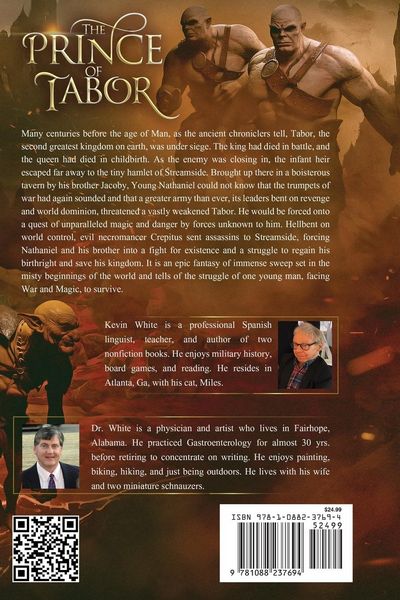 THE PRINCE OF TABOR

Many centuries before the age of Man, as the ancient chroniclers tell, Tabor, the second greatest kingdom on earth, was under siege. The king had died in battle, and the queen had died in childbirth. As the enemy was closing in, the infant heir escaped far away to the tiny hamlet of Streamside. Brought up there in a boisterous tavern by his brother Jacoby, Young Nathaniel could not know that the trumpets of war had again sounded and that a greater army than ever, its leaders bent on revenge and world dominion, threatened a vastly weakened Tabor. He would be forced onto a quest of unparalleled magic and danger by forces unknown to him. Hellbent on world control, evil necromancer Crepitus sent assassins to Streamside, forcing Nathaniel and his brother into a fight for existence and a struggle to regain his birthright and save his kingdom. It is an epic fantasy of immense sweep set in the misty beginnings of the world and tells of the struggle of one young man, facing War and Magic, to survive.

Kevin White is a professional Spanish linguist, teacher, and author of two nonfiction books. He enjoys military history, board games, and reading. He resides in Atlanta, Ga, with his cat, Miles.

Dr. White is a physician and artist who lives in Fairhope, Alabama. He practiced Gastroenterology for almost 30 yrs. before retiring to concentrate on writing. He enjoys painting, biking, hiking, and just being outdoors. He lives with his wife and two miniature schnauzers.

$24.99
ISBN 978-1-0882-3769-4
52499
9 781088 237694